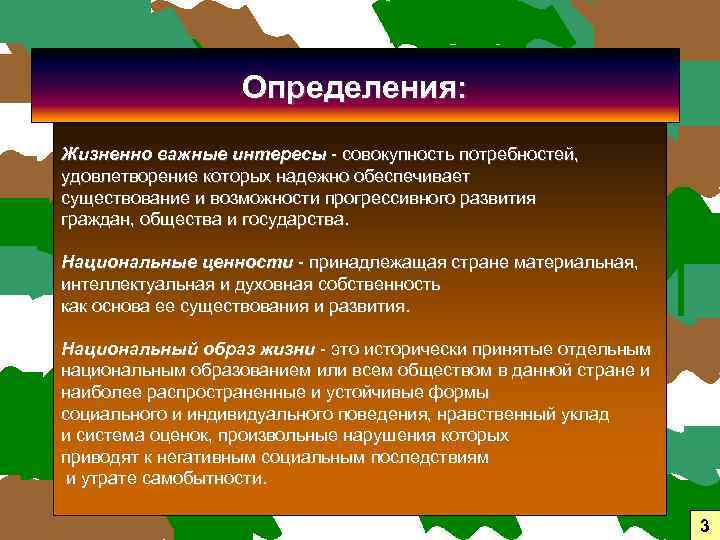 Определения:

Жизненно важные интересы - совокупность потребностей, удовлетворение которых надежно обеспечивает существование и возможности прогрессивного развития граждан, общества и государства.

Национальные ценности - принадлежащая стране материальная, интеллектуальная и духовная собственность как основа ее существования и развития.

Национальный образ жизни - это исторически принятые отдельным национальным образованием или всем обществом в данной стране и наиболее распространенные и устойчивые формы социального и индивидуального поведения, нравственный уклад и система оценок, произвольные нарушения которых приводят к негативным социальным последствиям и утрате самобытности.

3